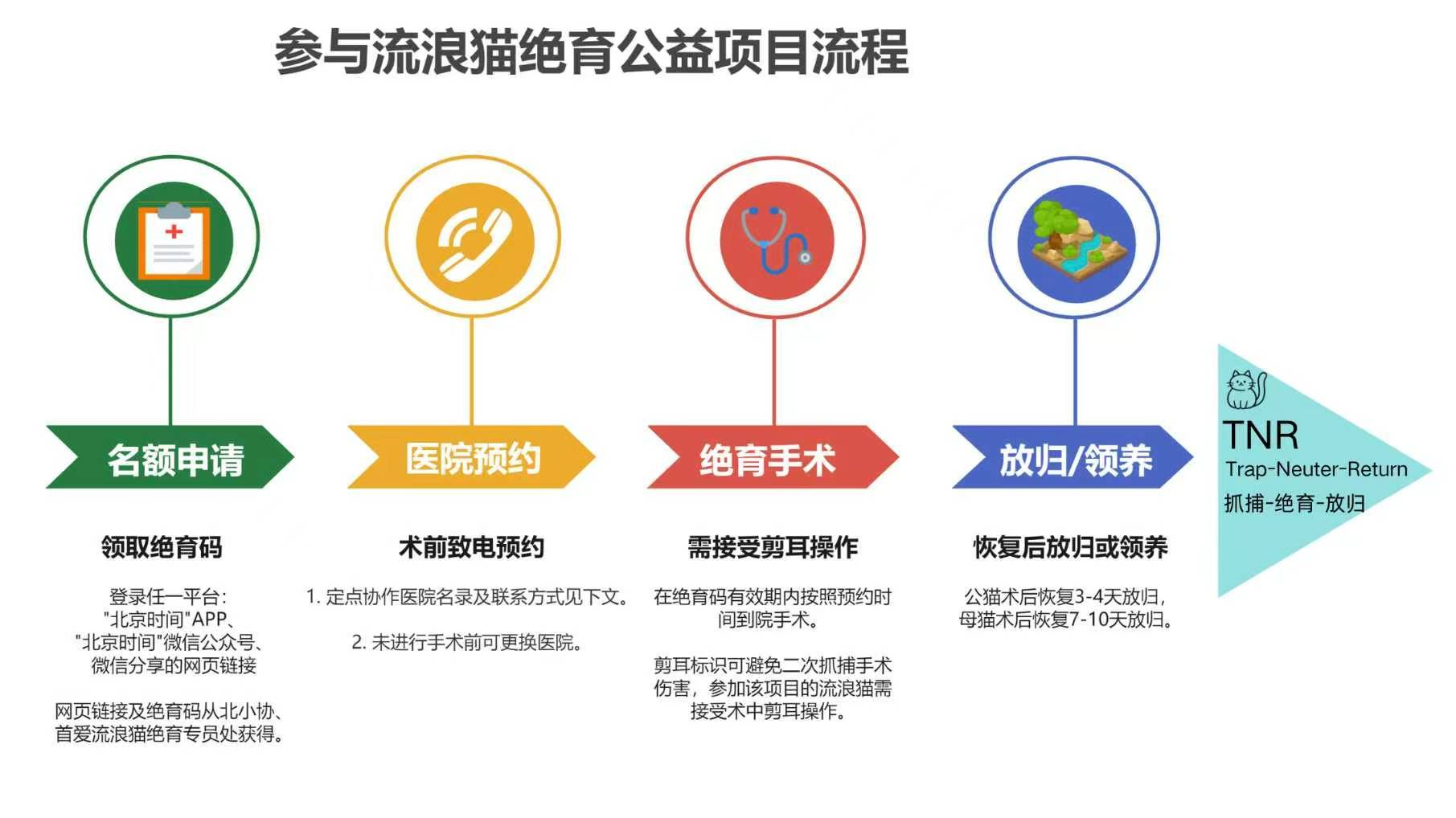 参与流浪猫绝育公益项目流程

名额申请

领取绝育码

登录任一平台：
"北京时间"APP、
"北京时间"微信公众号、
微信分享的网页链接

网页链接及绝育码从北小协、首爱流浪猫绝育专员处获得。

医院预约

术前致电预约

1. 定点协作医院名录及联系方式见下文。

2. 未进行手术前可更换医院。

绝育手术

需接受剪耳操作

在绝育码有效期内按照预约时间到院手术。

剪耳标识可避免二次抓捕手术伤害，参加该项目的流浪猫需接受术中剪耳操作。

放归/领养

恢复后放归或领养

公猫术后恢复3-4天放归，
母猫术后恢复7-10天放归。

TNR
Trap-Neuter-Return
抓捕-绝育-放归